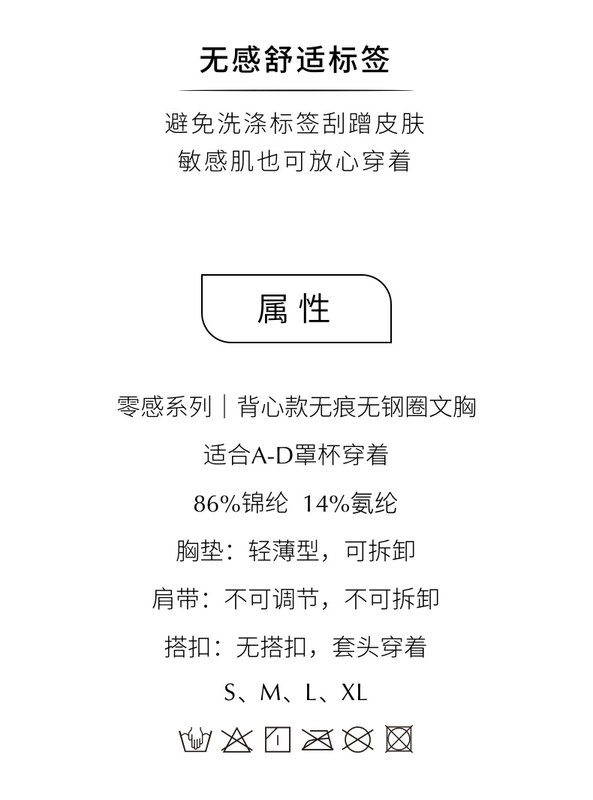 无感舒适标签

避免洗涤标签刮蹭皮肤
敏感肌也可放心穿着

属性

零感系列｜背心款无痕无钢圈文胸

适合A-D罩杯穿着

86%锦纶 14%氨纶

胸垫：轻薄型，可拆卸

肩带：不可调节，不可拆卸

搭扣：无搭扣，套头穿着

S、M、L、XL